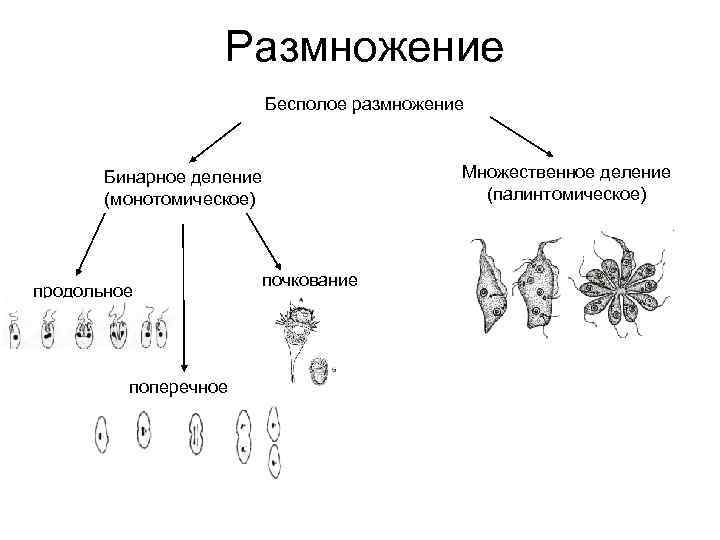 Размножение

Бесполое размножение

Бинарное деление (монотомическое)

Множественное деление (палинтомическое)

продольное

почкование

поперечное